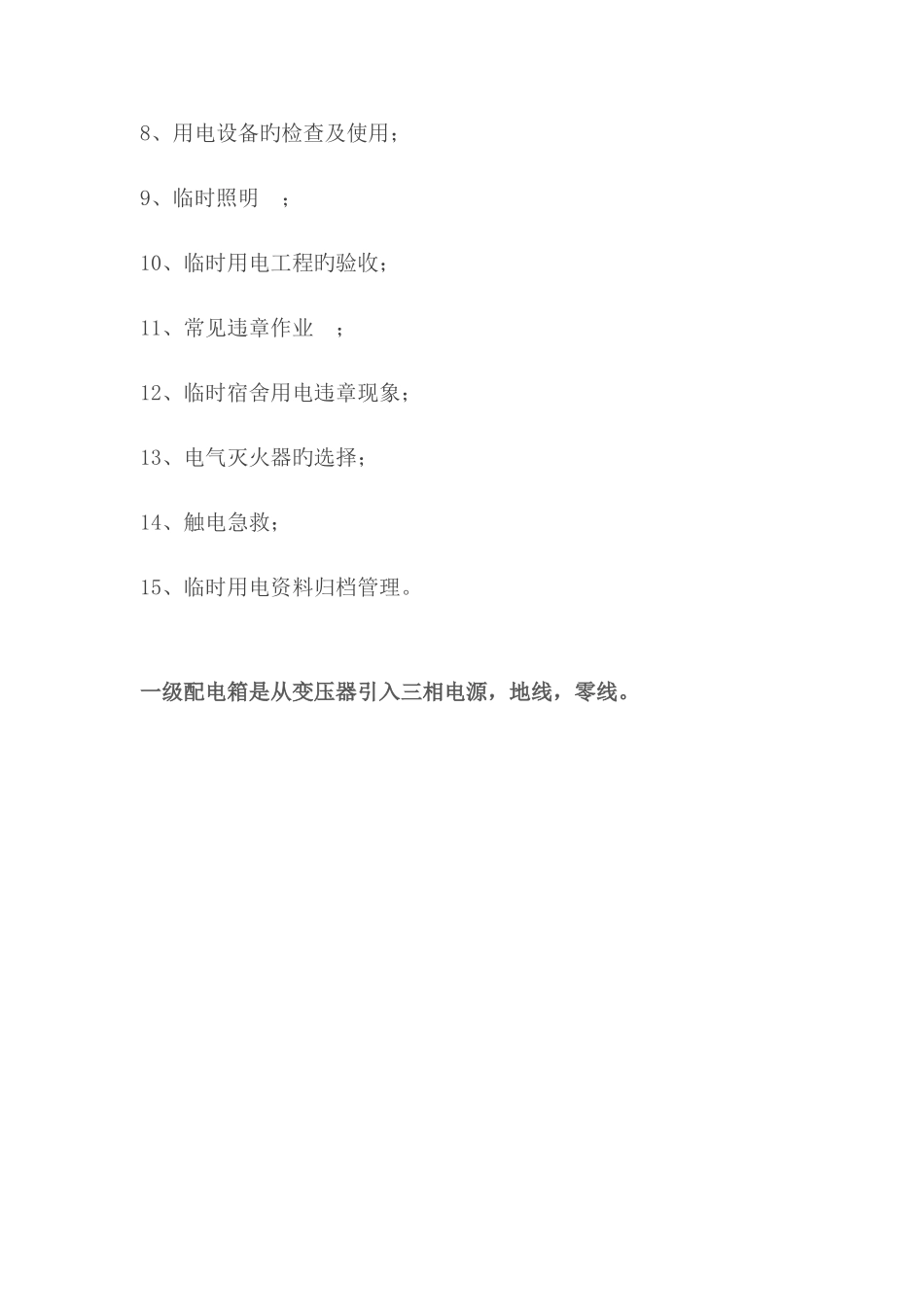 8、用电设备旳检查及使用；

9、临时照明 ；

10、临时用电工程旳验收；

11、常见违章作业 ；

12、临时宿舍用电违章现象；

13、电气灭火器旳选择；

14、触电急救；

15、临时用电资料归档管理。

一级配电箱是从变压器引入三相电源，地线，零线。